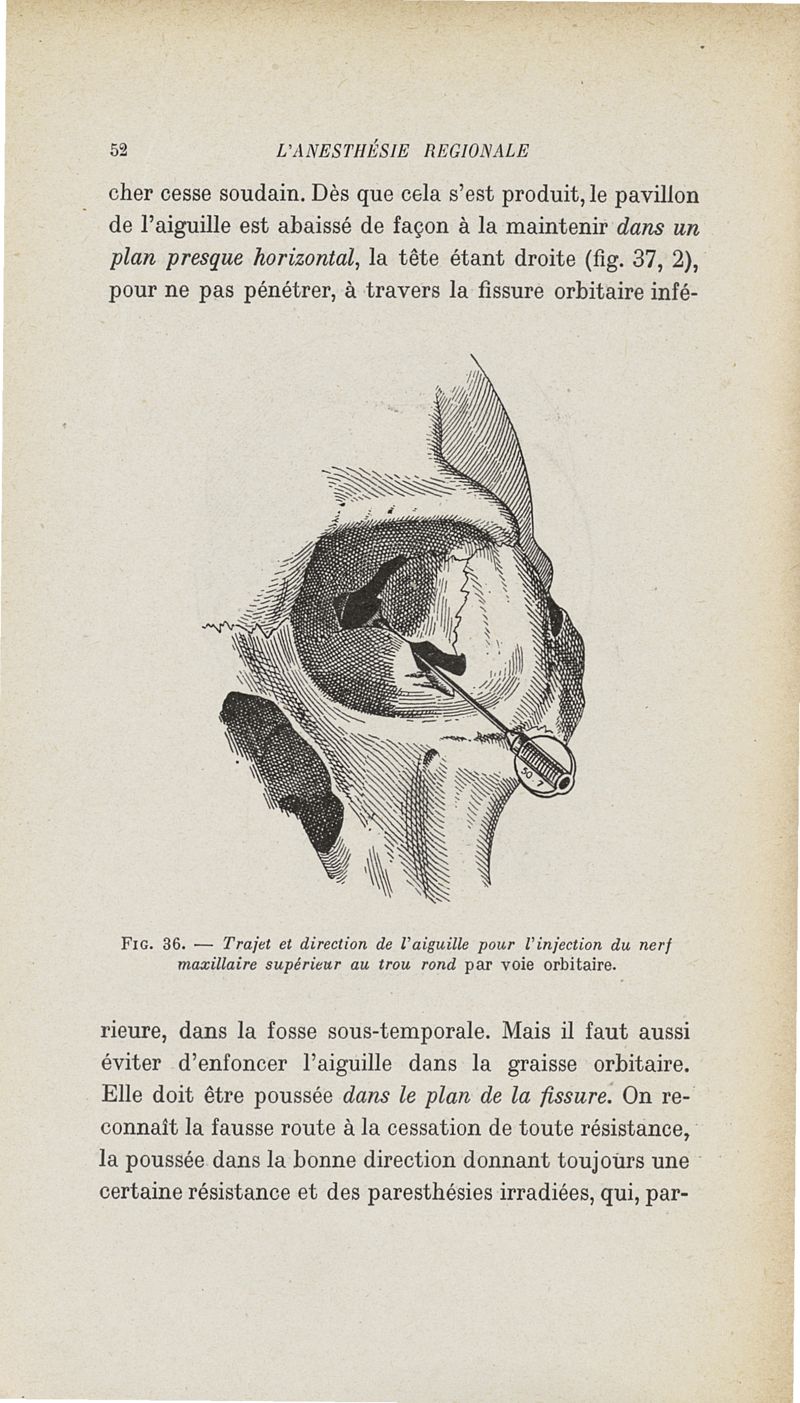 52 L'ANESTHÉSIE REGIONALE

cher cesse soudain. Dès que cela s'est produit, le pavillon de l'aiguille est abaissé de façon à la maintenir dans un plan presque horizontal, la tête étant droite (fig. 37, 2), pour ne pas pénétrer, à travers la fissure orbitaire infé-

FIG. 36. — Trajet et direction de l'aiguille pour l'injection du nerf maxillaire supérieur au trou rond par voie orbitaire.

rieure, dans la fosse sous-temporale. Mais il faut aussi éviter d'enfoncer l'aiguille dans la graisse orbitaire. Elle doit être poussée dans le plan de la fissure. On reconnaît la fausse route à la cessation de toute résistance, la poussée dans la bonne direction donnant toujours une certaine résistance et des paresthésies irradiées, qui, par-